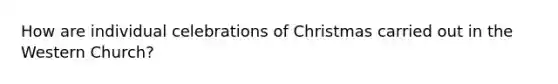 How are individual celebrations of Christmas carried out in the Western Church?